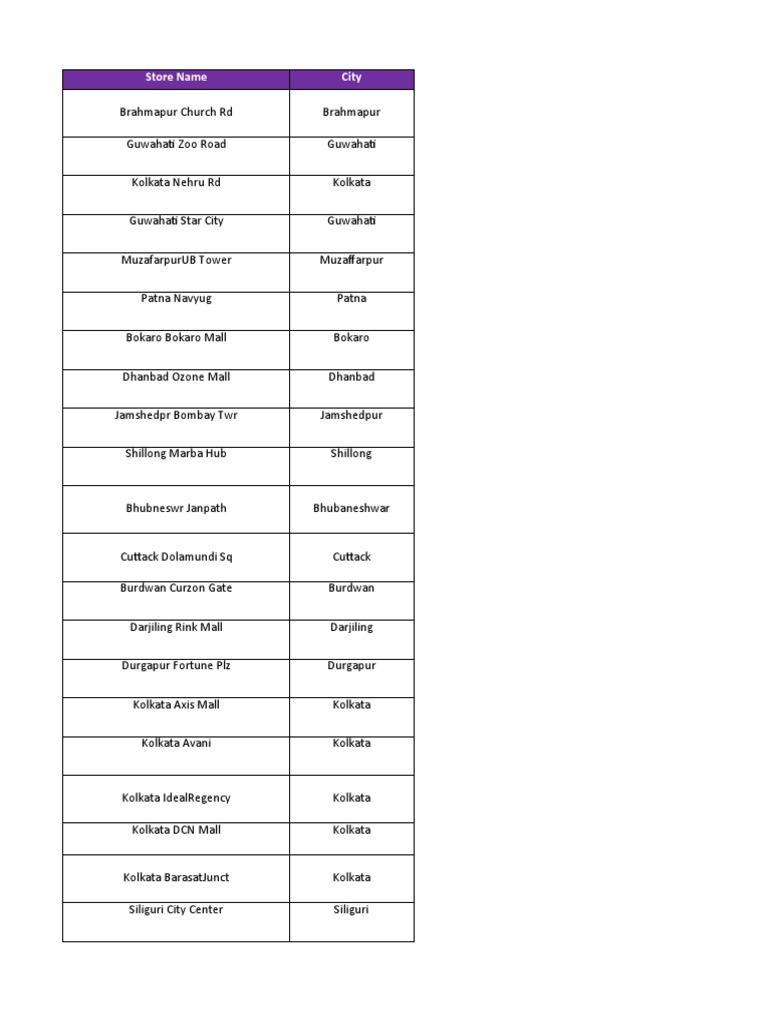 | Store Name | City |
|---|---|
| Brahmapur Church Rd | Brahmapur |
| Guwahati Zoo Road | Guwahati |
| Kolkata Nehru Rd | Kolkata |
| Guwahati Star City | Guwahati |
| MuzafarpurUB Tower | Muzaffarpur |
| Patna Navyug | Patna |
| Bokaro Bokaro Mall | Bokaro |
| Dhanbad Ozone Mall | Dhanbad |
| Jamshedpr Bombay Twr | Jamshedpur |
| Shillong Marba Hub | Shillong |
| Bhubneswr Janpath | Bhubaneshwar |
| Cuttack Dolamundi Sq | Cuttack |
| Burdwan Curzon Gate | Burdwan |
| Darjiling Rink Mall | Darjiling |
| Durgapur Fortune Plz | Durgapur |
| Kolkata Axis Mall | Kolkata |
| Kolkata Avani | Kolkata |
| Kolkata IdealRegency | Kolkata |
| Kolkata DCN Mall | Kolkata |
| Kolkata BarasatJunct | Kolkata |
| Siliguri City Center | Siliguri |